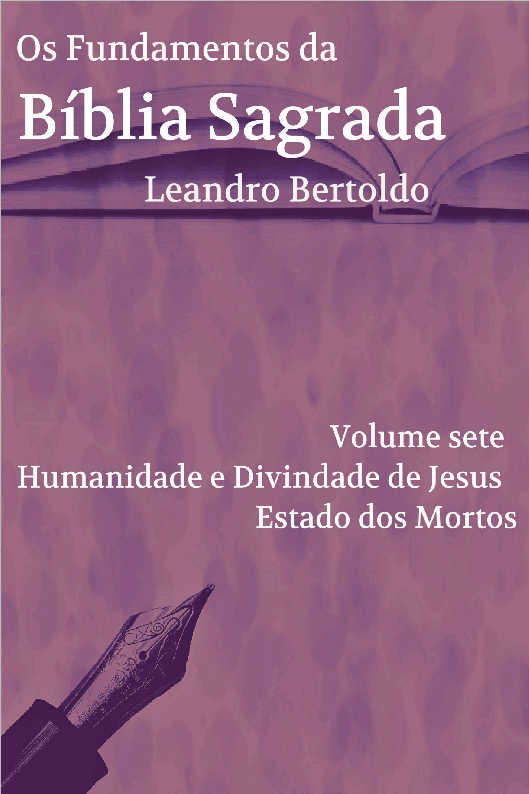 Os Fundamentos da
Bíblia Sagrada
Leandro Bertoldo

Volume sete
Humanidade e Divindade de Jesus
Estado dos Mortos